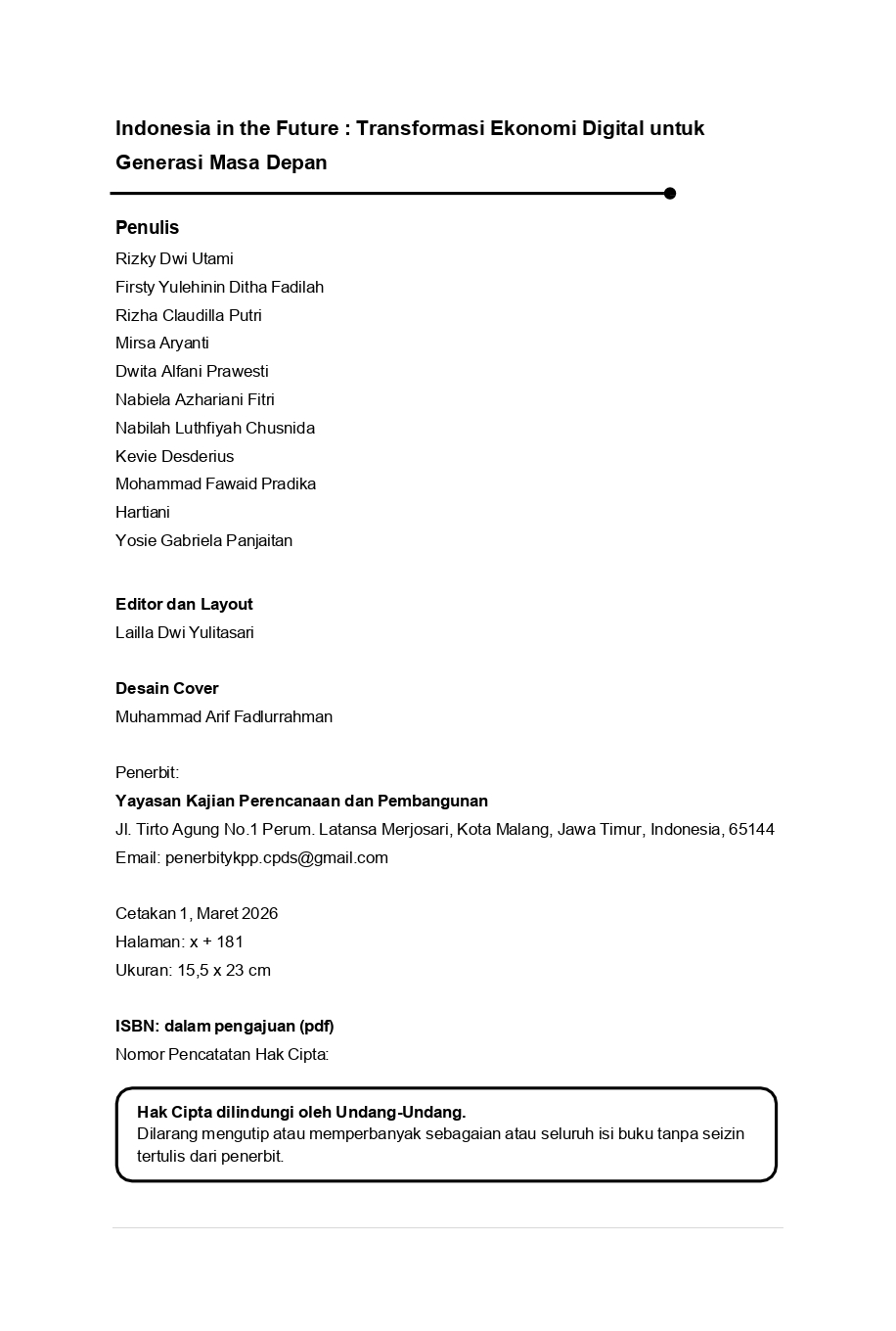 Indonesia in the Future : Transformasi Ekonomi Digital untuk Generasi Masa Depan

Penulis
Rizky Dwi Utami
Firsty Yulehinin Ditha Fadilah
Rizha Claudilla Putri
Mirsa Aryanti
Dwita Alfani Prawesti
Nabiela Azhariani Fitri
Nabilah Luthfiyah Chusnida
Kevie Desderius
Mohammad Fawaid Pradika
Hartiani
Yosie Gabriela Panjaitan

Editor dan Layout
Lailla Dwi Yulitasari

Desain Cover
Muhammad Arif Fadlurrahman

Penerbit:
Yayasan Kajian Perencanaan dan Pembangunan
Jl. Tirto Agung No.1 Perum. Latansa Merjosari, Kota Malang, Jawa Timur, Indonesia, 65144
Email: penerbitykpp.cpds@gmail.com

Cetakan 1, Maret 2026
Halaman: x + 181
Ukuran: 15,5 x 23 cm

ISBN: dalam pengajuan (pdf)
Nomor Pencatatan Hak Cipta:

Hak Cipta dilindungi oleh Undang-Undang.
Dilarang mengutip atau memperbanyak sebagaian atau seluruh isi buku tanpa seizin tertulis dari penerbit.